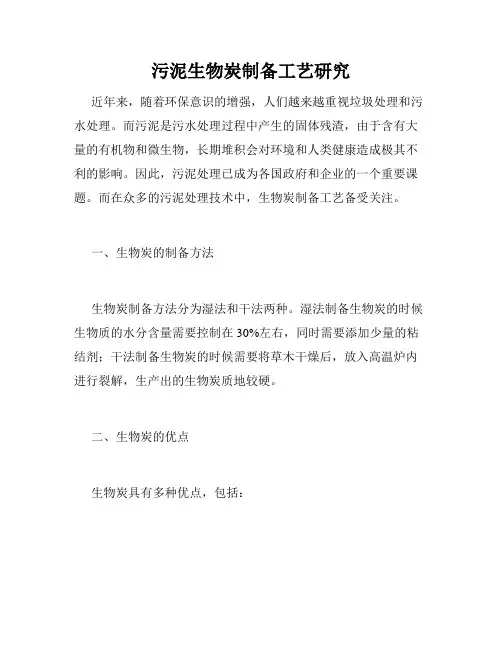 污泥生物炭制备工艺研究

近年来，随着环保意识的增强，人们越来越重视垃圾处理和污水处理。而污泥是污水处理过程中产生的固体残渣，由于含有大量的有机物和微生物，长期堆积会对环境和人类健康造成极其不利的影响。因此，污泥处理已成为各国政府和企业的一个重要课题。而在众多的污泥处理技术中，生物炭制备工艺备受关注。

一、生物炭的制备方法

生物炭制备方法分为湿法和干法两种。湿法制备生物炭的时候生物质的水分含量需要控制在30%左右，同时需要添加少量的粘结剂；干法制备生物炭的时候需要将草木干燥后，放入高温炉内进行裂解，生产出的生物炭质地较硬。

二、生物炭的优点

生物炭具有多种优点，包括：